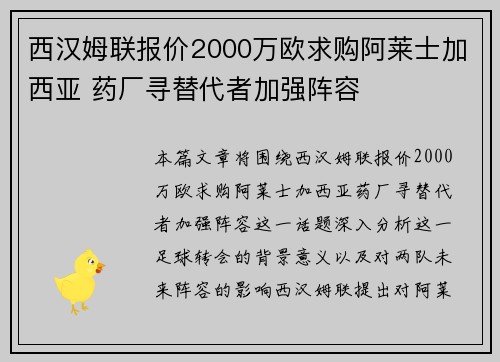 西汉姆联报价2000万欧求购阿莱士加西亚 药厂寻替代者加强阵容

本篇文章将围绕西汉姆联报价2000万欧求购阿莱士加西亚药厂寻替代者加强阵容这一话题深入分析这一足球转会的背景意义以及对两队未来阵容的影响西汉姆联提出对阿莱